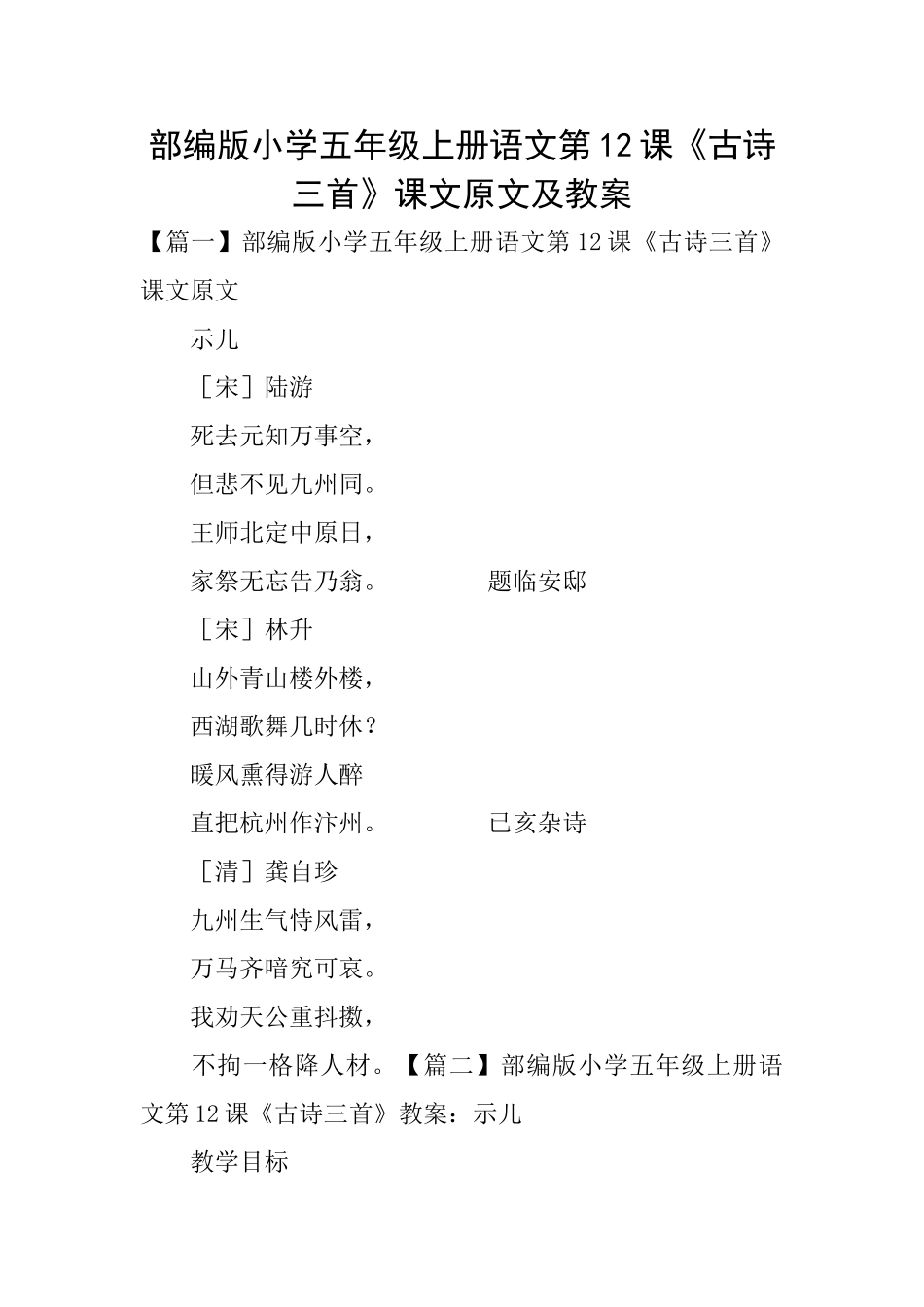 部编版小学五年级上册语文第12课《古诗三首》课文原文及教案

【篇一】部编版小学五年级上册语文第12课《古诗三首》课文原文

示儿

［宋］陆游

死去元知万事空，

但悲不见九州同。

王师北定中原日，

家祭无忘告乃翁。　　　　题临安邸

［宋］林升

山外青山楼外楼，

西湖歌舞几时休？

暖风熏得游人醉

直把杭州作汴州。　　　　已亥杂诗

［清］龚自珍

九州生气恃风雷，

万马齐喑究可哀。

我劝天公重抖擞，

不拘一格降人材。【篇二】部编版小学五年级上册语文第12课《古诗三首》教案：示儿

教学目标